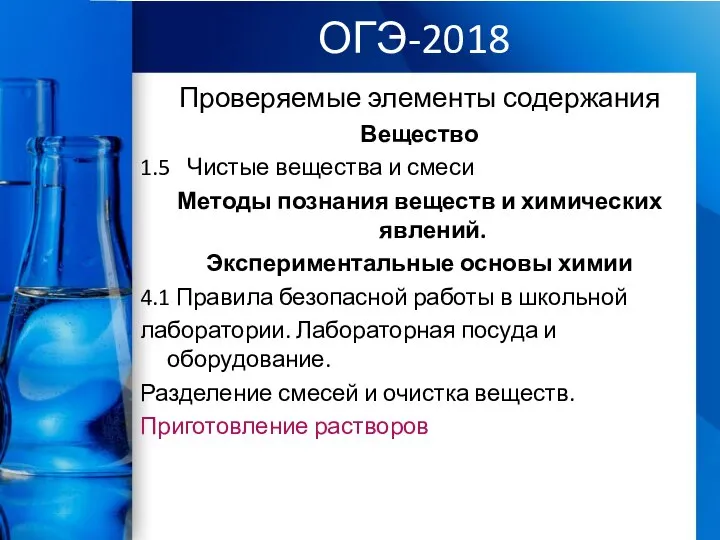 ОГЭ-2018

Проверяемые элементы содержания

Вещество

1.5 Чистые вещества и смеси

Методы познания веществ и химических явлений.

Экспериментальные основы химии

4.1 Правила безопасной работы в школьной лаборатории. Лабораторная посуда и оборудование.

Разделение смесей и очистка веществ.

Приготовление растворов